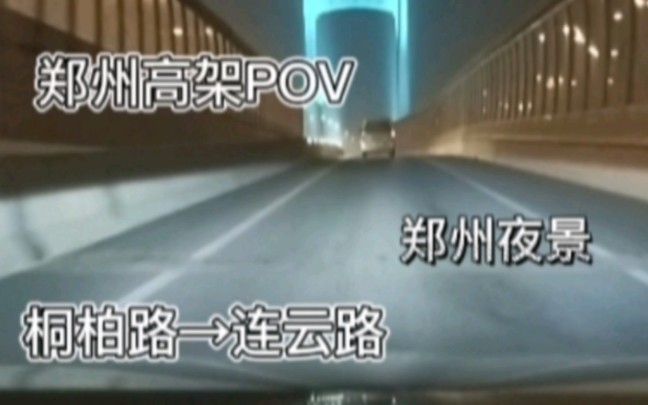 郑州高架POV

郑州夜景

桐柏路→连云路